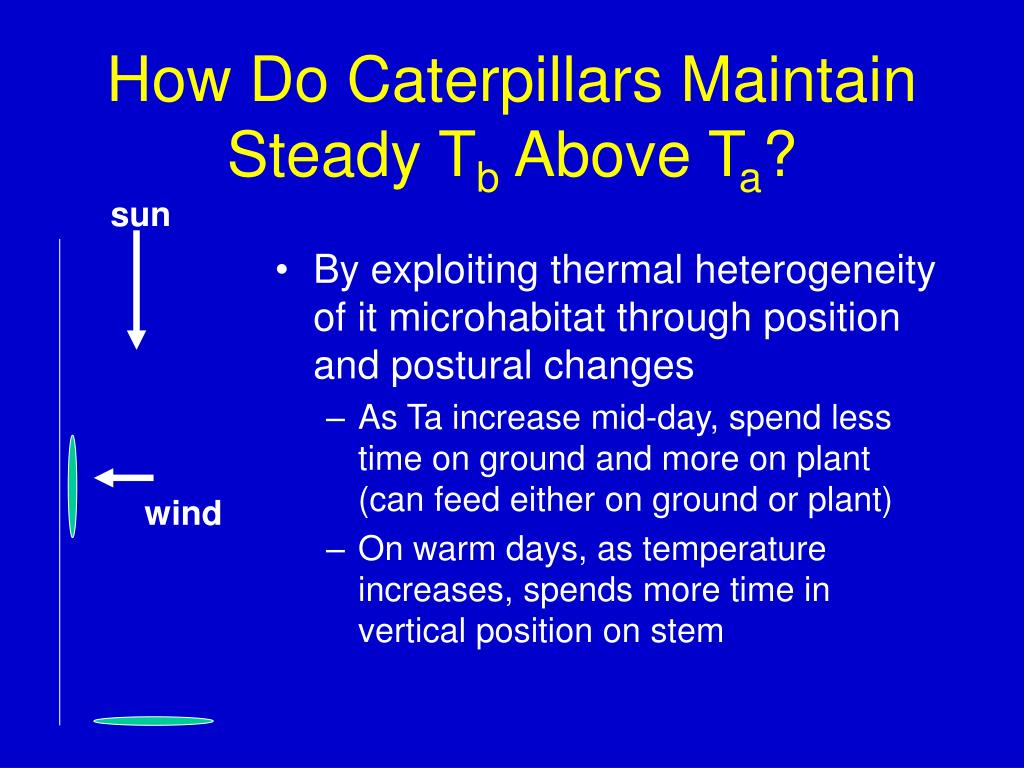 How Do Caterpillars Maintain Steady $T_b$ Above $T_a$?

sun

wind

• By exploiting thermal heterogeneity of it microhabitat through position and postural changes
– As Ta increase mid-day, spend less time on ground and more on plant (can feed either on ground or plant)
– On warm days, as temperature increases, spends more time in vertical position on stem